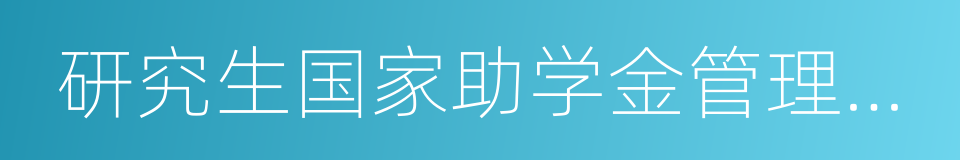 研究生国家助学金管理…